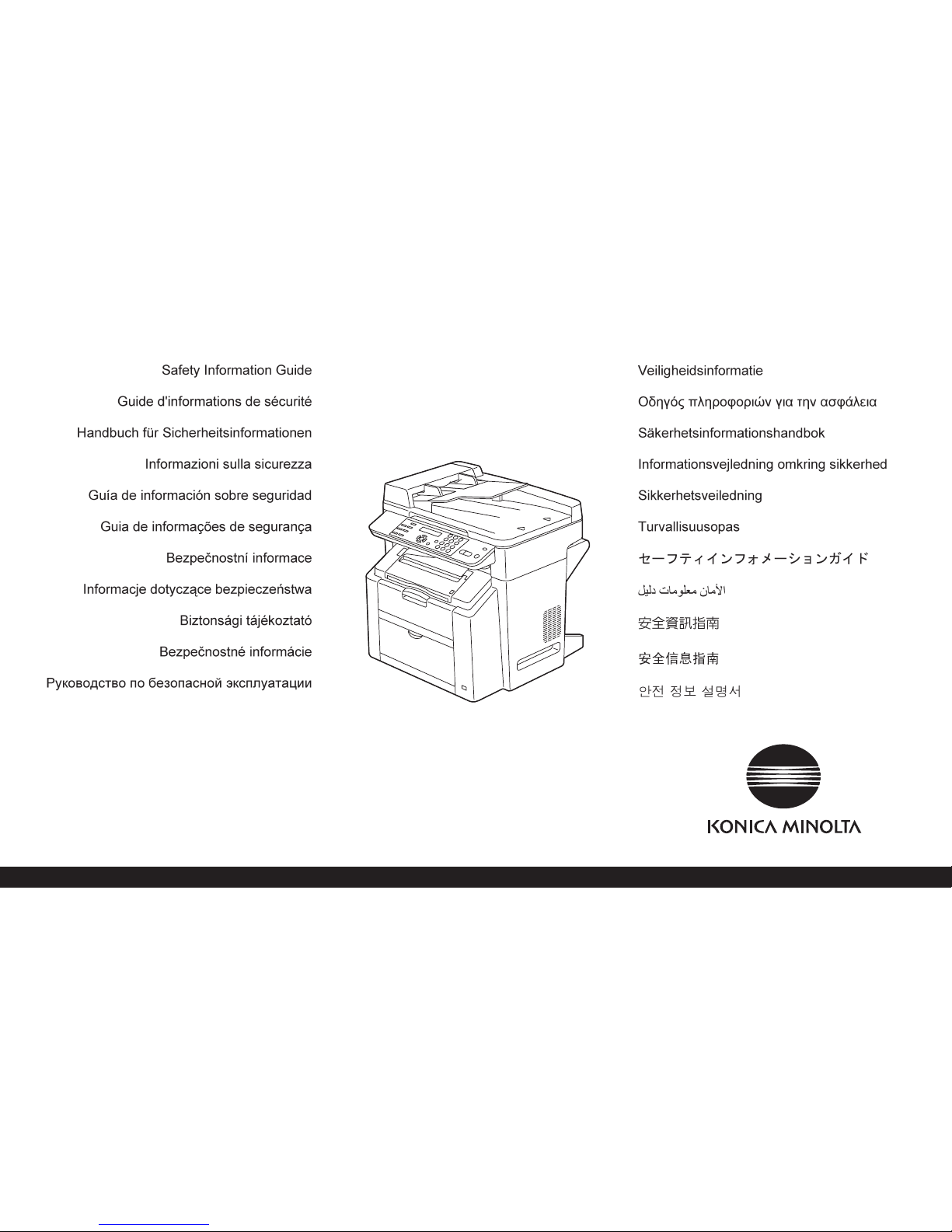 Safety Information Guide

Guide d'informations de sécurité

Handbuch für Sicherheitsinformationen

Informazioni sulla sicurezza

Guía de información sobre seguridad

Guia de informações de segurança

Bezpečnostní informace

Informacje dotyczące bezpieczeństwa

Biztonsági tájékoztató

Bezpečnostné informácie

Руководство по безопасной эксплуатации

Veiligheidsinformatie

Οδηγός πληροφοριών για την ασφάλεια

Säkerhetsinformationshandbok

Informationsvejledning omkring sikkerhed

Sikkerhetsveiledning

Turvallisuusopas

セーフティインフォメーションガイド

دليل معلومات الأمان

安全資訊指南

安全信息指南

안전 정보 설명서

KONICA MINOLTA